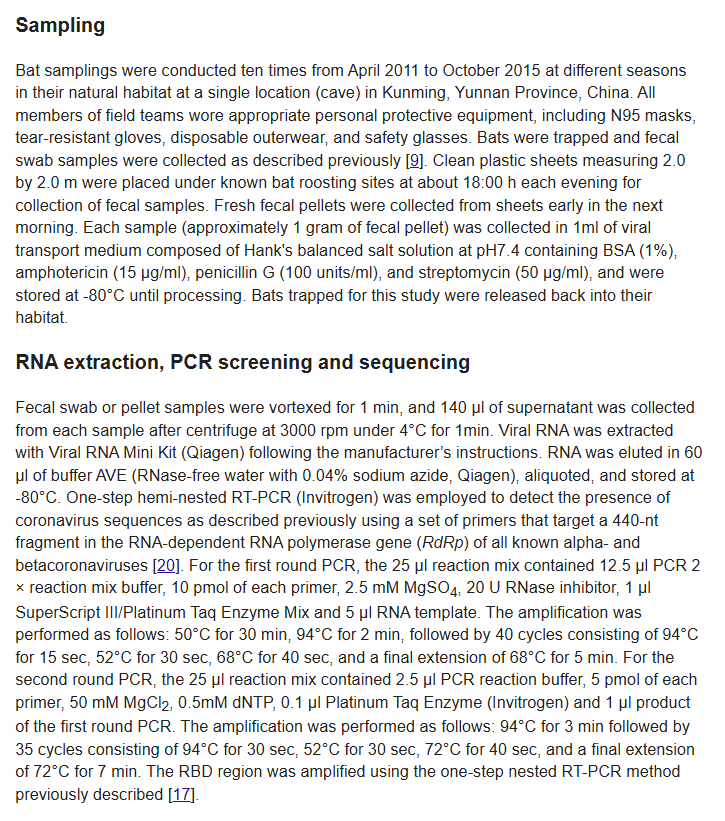 Sampling

Bat samplings were conducted ten times from April 2011 to October 2015 at different seasons in their natural habitat at a single location (cave) in Kunming, Yunnan Province, China. All members of field teams wore appropriate personal protective equipment, including N95 masks, tear-resistant gloves, disposable outerwear, and safety glasses. Bats were trapped and fecal swab samples were collected as described previously [9]. Clean plastic sheets measuring 2.0 by 2.0 m were placed under known bat roosting sites at about 18:00 h each evening for collection of fecal samples. Fresh fecal pellets were collected from sheets early in the next morning. Each sample (approximately 1 gram of fecal pellet) was collected in 1ml of viral transport medium composed of Hank's balanced salt solution at pH7.4 containing BSA (1%), amphotericin (15 μg/ml), penicillin G (100 units/ml), and streptomycin (50 μg/ml), and were stored at -80°C until processing. Bats trapped for this study were released back into their habitat.

RNA extraction, PCR screening and sequencing

Fecal swab or pellet samples were vortexed for 1 min, and 140 μl of supernatant was collected from each sample after centrifuge at 3000 rpm under 4°C for 1min. Viral RNA was extracted with Viral RNA Mini Kit (Qiagen) following the manufacturer's instructions. RNA was eluted in 60 μl of buffer AVE (RNase-free water with 0.04% sodium azide, Qiagen), aliquoted, and stored at -80°C. One-step hemi-nested RT-PCR (Invitrogen) was employed to detect the presence of coronavirus sequences as described previously using a set of primers that target a 440-nt fragment in the RNA-dependent RNA polymerase gene (RdRp) of all known alpha- and betacoronaviruses [20]. For the first round PCR, the 25 μl reaction mix contained 12.5 μl PCR 2 × reaction mix buffer, 10 pmol of each primer, 2.5 mM $MgSO_4$, 20 U RNase inhibitor, 1 μl SuperScript III/Platinum Taq Enzyme Mix and 5 μl RNA template. The amplification was performed as follows: 50°C for 30 min, 94°C for 2 min, followed by 40 cycles consisting of 94°C for 15 sec, 52°C for 30 sec, 68°C for 40 sec, and a final extension of 68°C for 5 min. For the second round PCR, the 25 μl reaction mix contained 2.5 μl PCR reaction buffer, 5 pmol of each primer, 50 mM $MgCl_2$, 0.5mM dNTP, 0.1 μl Platinum Taq Enzyme (Invitrogen) and 1 μl product of the first round PCR. The amplification was performed as follows: 94°C for 3 min followed by 35 cycles consisting of 94°C for 30 sec, 52°C for 30 sec, 72°C for 40 sec, and a final extension of 72°C for 7 min. The RBD region was amplified using the one-step nested RT-PCR method previously described [17].